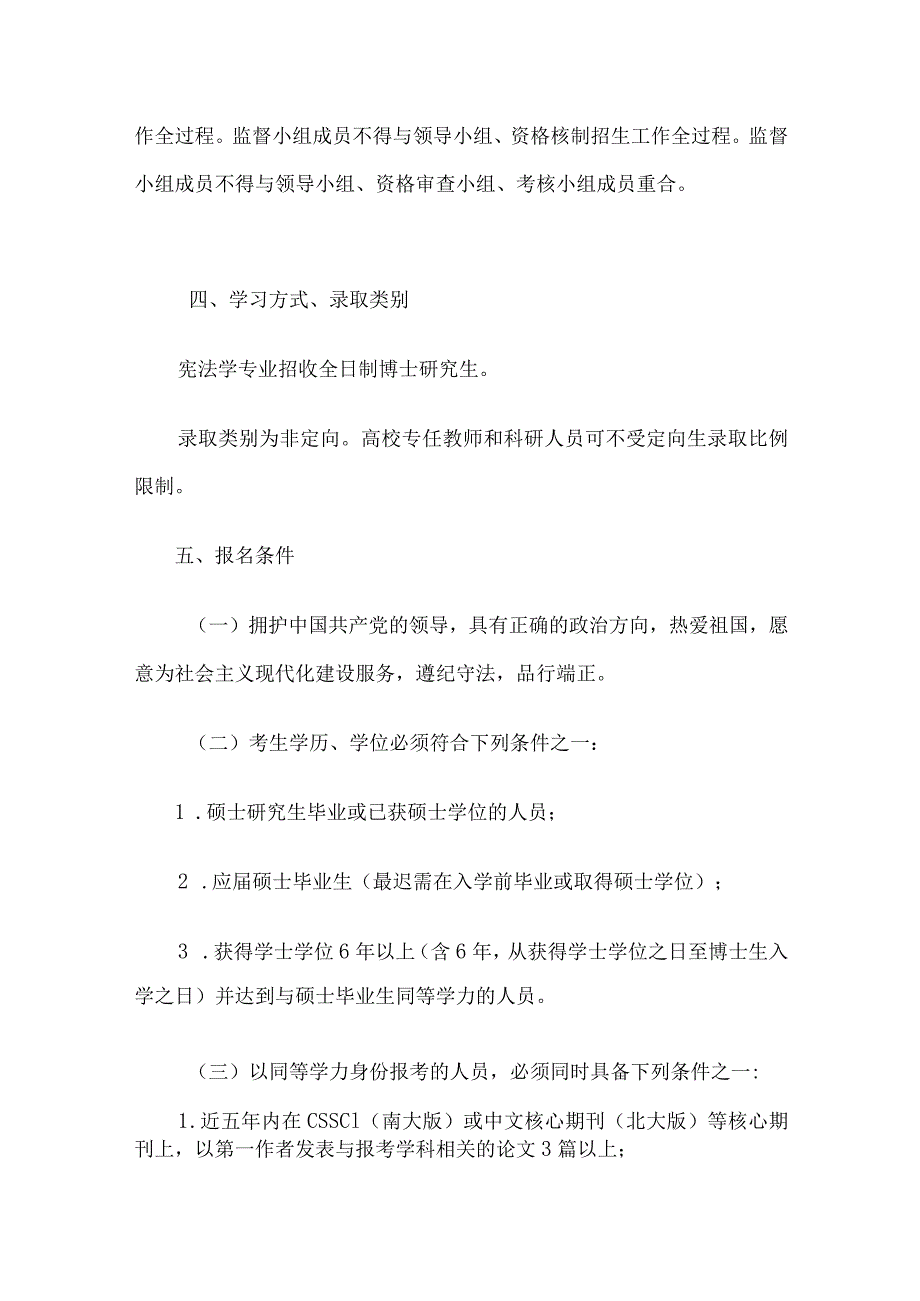 作全过程。监督小组成员不得与领导小组、资格核制招生工作全过程。监督小组成员不得与领导小组、资格审查小组、考核小组成员重合。

四、学习方式、录取类别

宪法学专业招收全日制博士研究生。

录取类别为非定向。高校专任教师和科研人员可不受定向生录取比例限制。

五、报名条件

（一）拥护中国共产党的领导，具有正确的政治方向，热爱祖国，愿意为社会主义现代化建设服务，遵纪守法，品行端正。

（二）考生学历、学位必须符合下列条件之一：

1．硕士研究生毕业或已获硕士学位的人员；

2．应届硕士毕业生（最迟需在入学前毕业或取得硕士学位）；

3．获得学士学位6年以上（含6年，从获得学士学位之日至博士生入学之日）并达到与硕士毕业生同等学力的人员。

（三）以同等学力身份报考的人员，必须同时具备下列条件之一:

1.近五年内在CSSCl（南大版）或中文核心期刊（北大版）等核心期刊上，以第一作者发表与报考学科相关的论文3篇以上；